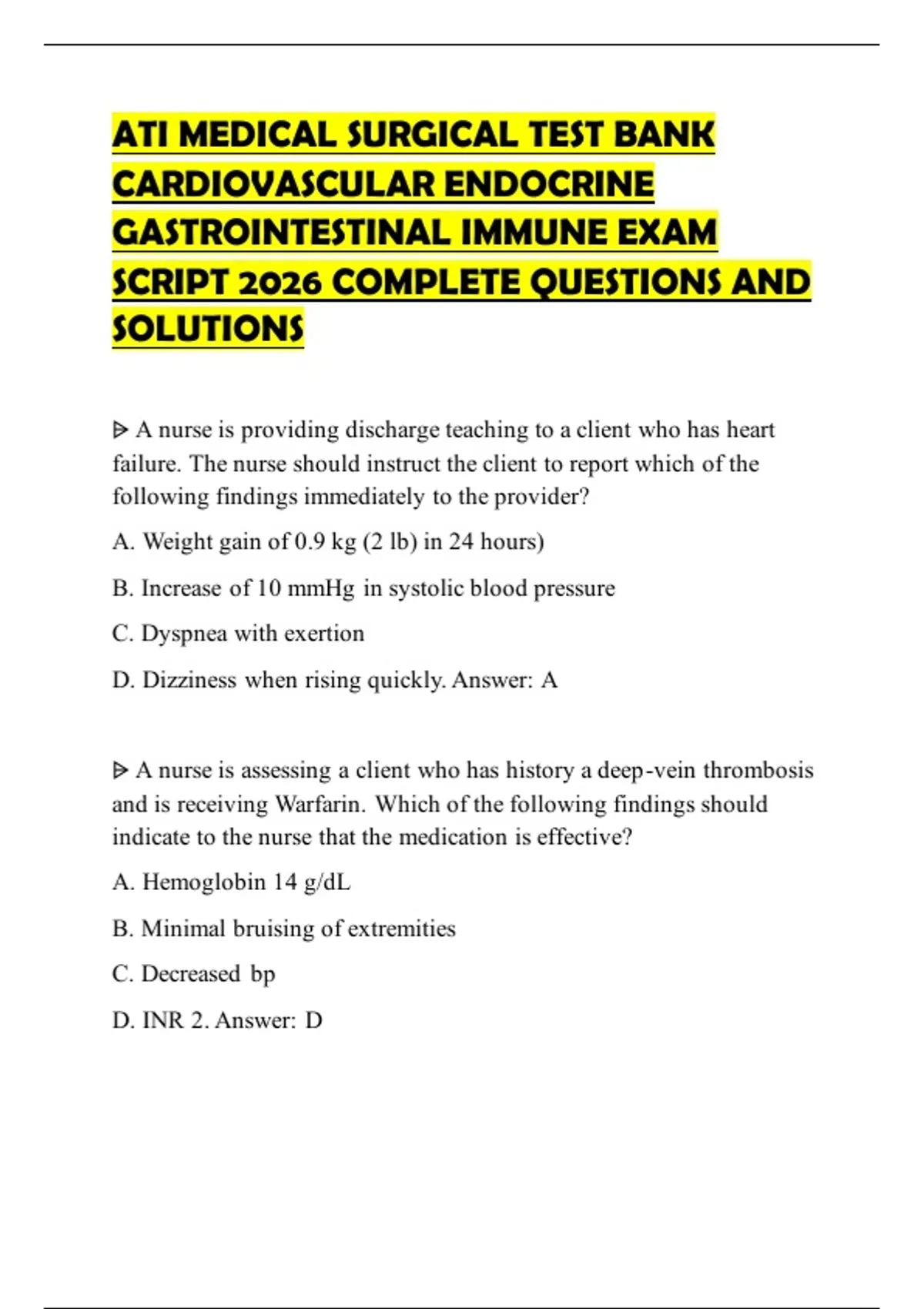 ATI MEDICAL SURGICAL TEST BANK CARDIOVASCULAR ENDOCRINE GASTROINTESTINAL IMMUNE EXAM SCRIPT 2026 COMPLETE QUESTIONS AND SOLUTIONS

ᐅ A nurse is providing discharge teaching to a client who has heart failure. The nurse should instruct the client to report which of the following findings immediately to the provider?

A. Weight gain of 0.9 kg (2 lb) in 24 hours)

B. Increase of 10 mmHg in systolic blood pressure

C. Dyspnea with exertion

D. Dizziness when rising quickly. Answer: A

ᐅ A nurse is assessing a client who has history a deep-vein thrombosis and is receiving Warfarin. Which of the following findings should indicate to the nurse that the medication is effective?

A. Hemoglobin 14 g/dL

B. Minimal bruising of extremities

C. Decreased bp

D. INR 2. Answer: D